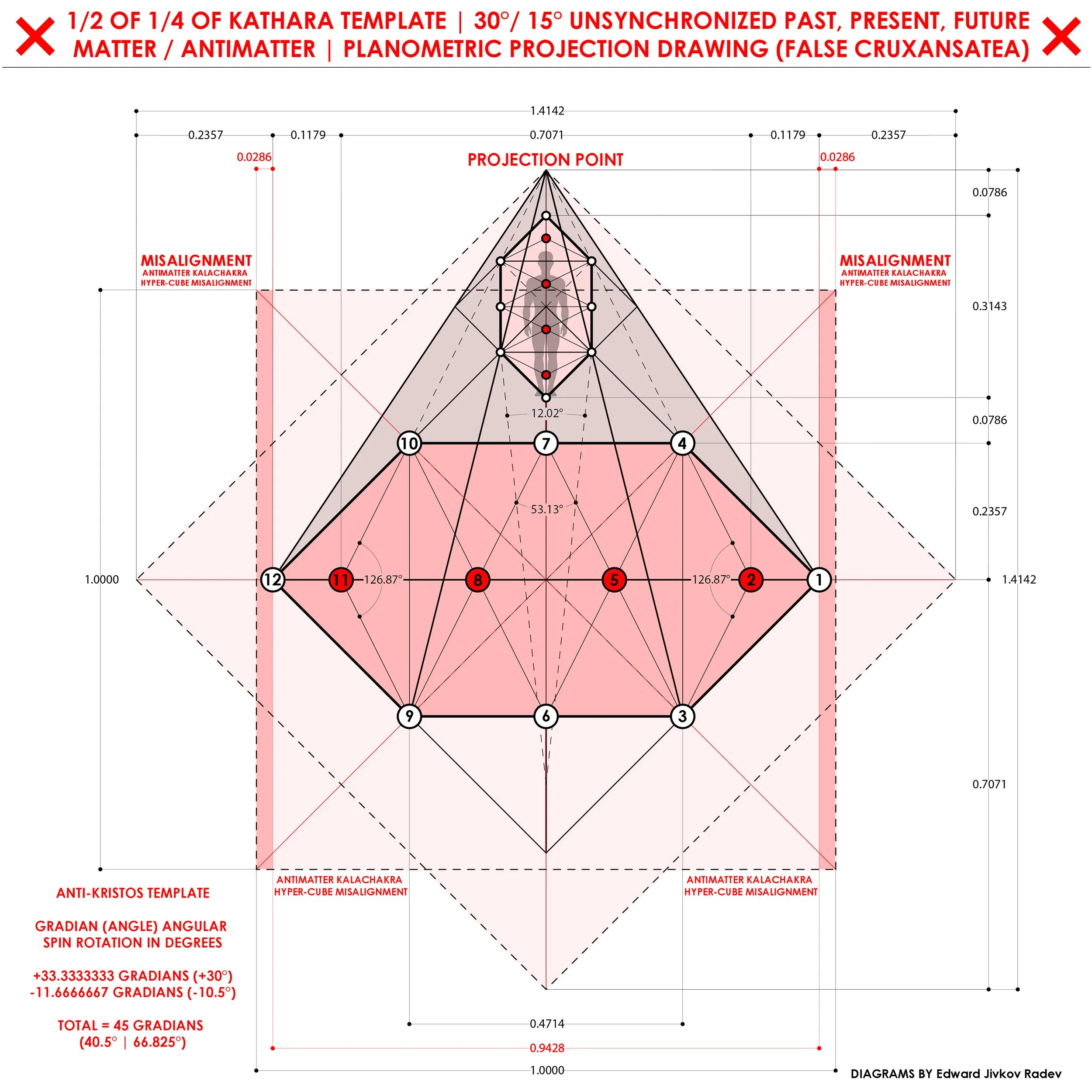 1/2 OF 1/4 OF KATHARA TEMPLATE | 30°/ 15° UNSYNCHRONIZED PAST, PRESENT, FUTURE MATTER / ANTIMATTER | PLANOMETRIC PROJECTION DRAWING (FALSE CRUXANSATEA)

1.4142

0.2357 0.1179 0.7071 0.1179 0.2357

0.0286 0.0286

PROJECTION POINT

0.0786

MISALIGNMENT
ANTIMATTER KALACHAKRA
HYPER-CUBE MISALIGNMENT

MISALIGNMENT
ANTIMATTER KALACHAKRA
HYPER-CUBE MISALIGNMENT

0.3143

12.02°

0.0786

10 7 4

53.13°

0.2357

1.0000

12 11 126.87° 8 5 126.87° 2 1

1.4142

9 6 3

0.7071

ANTIMATTER KALACHAKRA
HYPER-CUBE MISALIGNMENT

ANTIMATTER KALACHAKRA
HYPER-CUBE MISALIGNMENT

ANTI-KRISTOS TEMPLATE

GRADIAN (ANGLE) ANGULAR SPIN ROTATION IN DEGREES

+33.3333333 GRADIANS (+30°)
-11.6666667 GRADIANS (-10.5°)

TOTAL = 45 GRADIANS
(40.5° | 66.825°)

0.4714

0.9428

1.0000

DIAGRAMS BY Edward Jivkov Radev